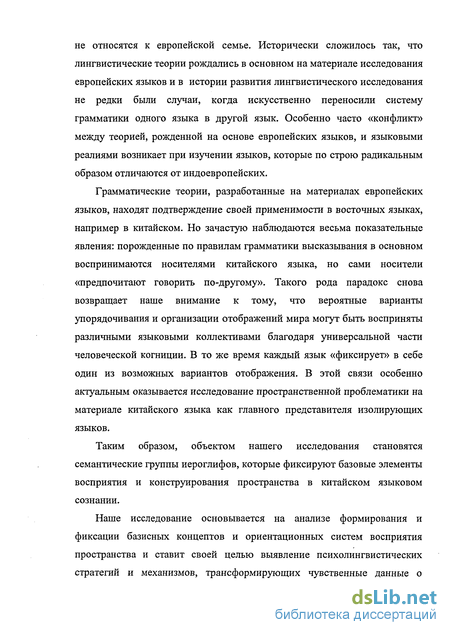 не относятся к европейской семье. Исторически сложилось так, что лингвистические теории рождались в основном на материале исследования европейских языков и в истории развития лингвистического исследования не редки были случаи, когда искусственно переносили систему грамматики одного языка в другой язык. Особенно часто «конфликт» между теорией, рожденной на основе европейских языков, и языковыми реалиями возникает при изучении языков, которые по строю радикальным образом отличаются от индоевропейских.

Грамматические теории, разработанные на материалах европейских языков, находят подтверждение своей применимости в восточных языках, например в китайском. Но зачастую наблюдаются весьма показательные явления: порожденные по правилам грамматики высказывания в основном воспринимаются носителями китайского языка, но сами носители «предпочитают говорить по-другому». Такого рода парадокс снова возвращает наше внимание к тому, что вероятные варианты упорядочивания и организации отображений мира могут быть восприняты различными языковыми коллективами благодаря универсальной части человеческой когниции. В то же время каждый язык «фиксирует» в себе один из возможных вариантов отображения. В этой связи особенно актуальным оказывается исследование пространственной проблематики на материале китайского языка как главного представителя изолирующих языков.

Таким образом, объектом нашего исследования становятся семантические группы иероглифов, которые фиксируют базовые элементы восприятия и конструирования пространства в китайском языковом сознании.

Наше исследование основывается на анализе формирования и фиксации базисных концептов и ориентационных систем восприятия пространства и ставит своей целью выявление психолингвистических стратегий и механизмов, трансформирующих чувственные данные о

dsLib.net
библиотека диссертаций